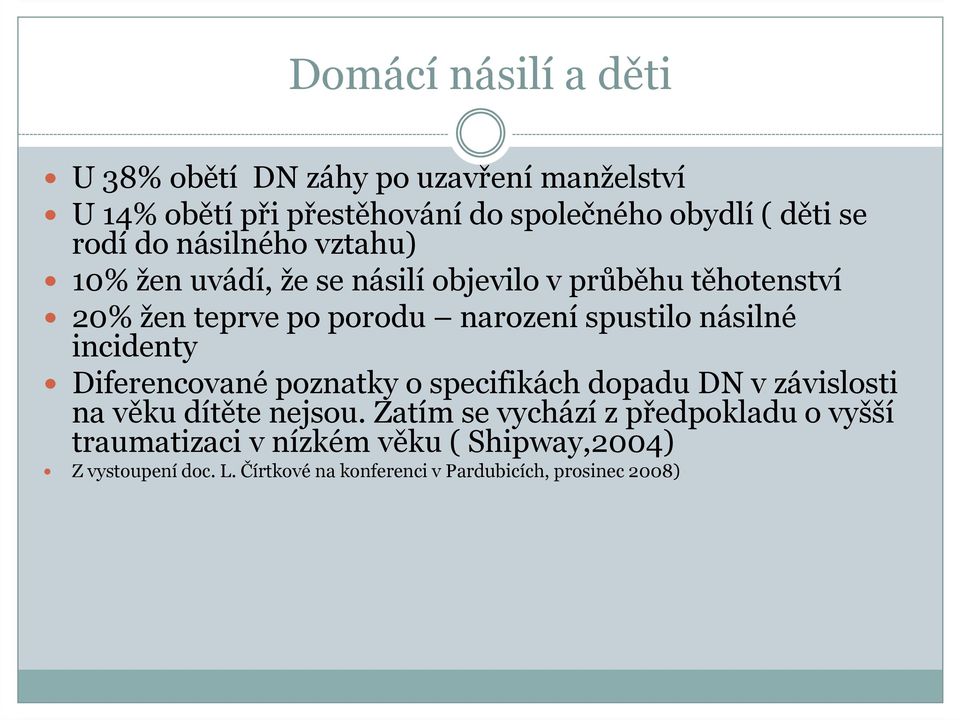 Domácí násilí a děti

- U 38% obětí DN záhy po uzavření manželství
- U 14% obětí při přestěhování do společného obydlí ( děti se rodí do násilného vztahu)
- 10% žen uvádí, že se násilí objevilo v průběhu těhotenství
- 20% žen teprve po porodu – narození spustilo násilné incidenty
- Diferencované poznatky o specifikách dopadu DN v závislosti na věku dítěte nejsou. Zatím se vychází z předpokladu o vyšší traumatizaci v nízkém věku ( Shipway,2004)
- Z vystoupení doc. L. Čírtkové na konferenci v Pardubicích, prosinec 2008)